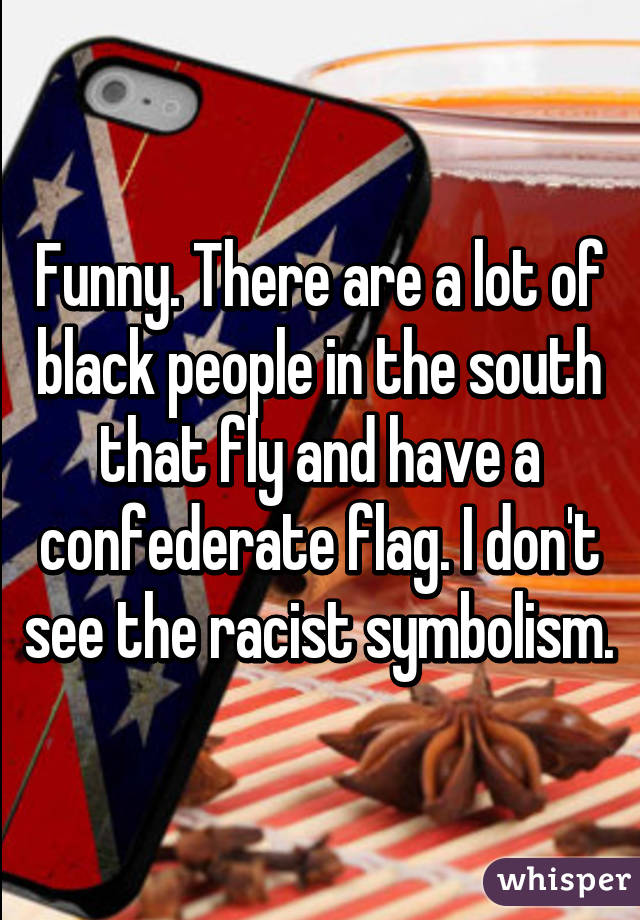 Funny. There are a lot of black people in the south that fly and have a confederate flag. I don't see the racist symbolism.

whisper